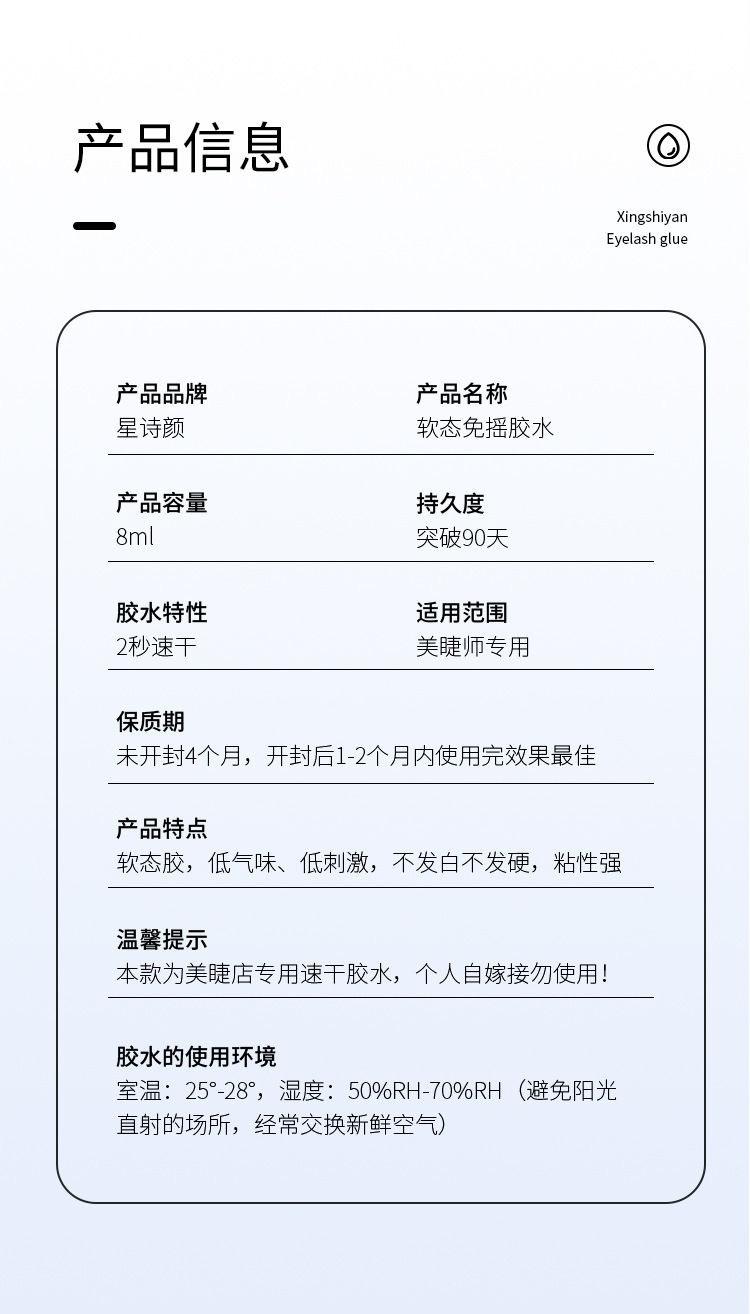 产品信息

Xingshiyan
Eyelash glue

产品品牌
星诗颜

产品名称
软态免摇胶水

产品容量
8ml

持久度
突破90天

胶水特性
2秒速干

适用范围
美睫师专用

保质期
未开封4个月，开封后1-2个月内使用完效果最佳

产品特点
软态胶，低气味、低刺激，不发白不发硬，粘性强

温馨提示
本款为美睫店专用速干胶水，个人自嫁接勿使用！

胶水的使用环境
室温：25°-28°，湿度：50%RH-70%RH（避免阳光直射的场所，经常交换新鲜空气）